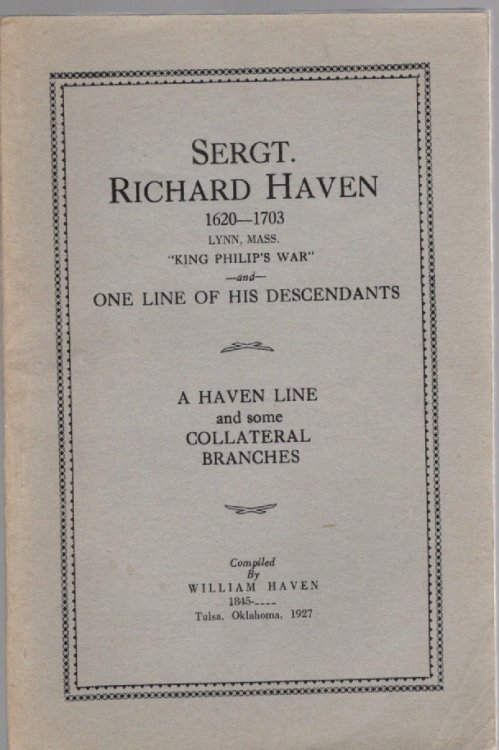 SERGT.
RICHARD HAVEN
1620—1703
LYNN, MASS.
"KING PHILIP'S WAR"
—and—
ONE LINE OF HIS DESCENDANTS

A HAVEN LINE
and some
COLLATERAL
BRANCHES

Compiled
By
WILLIAM HAVEN
1845-----
Tulsa, Oklahoma, 1927